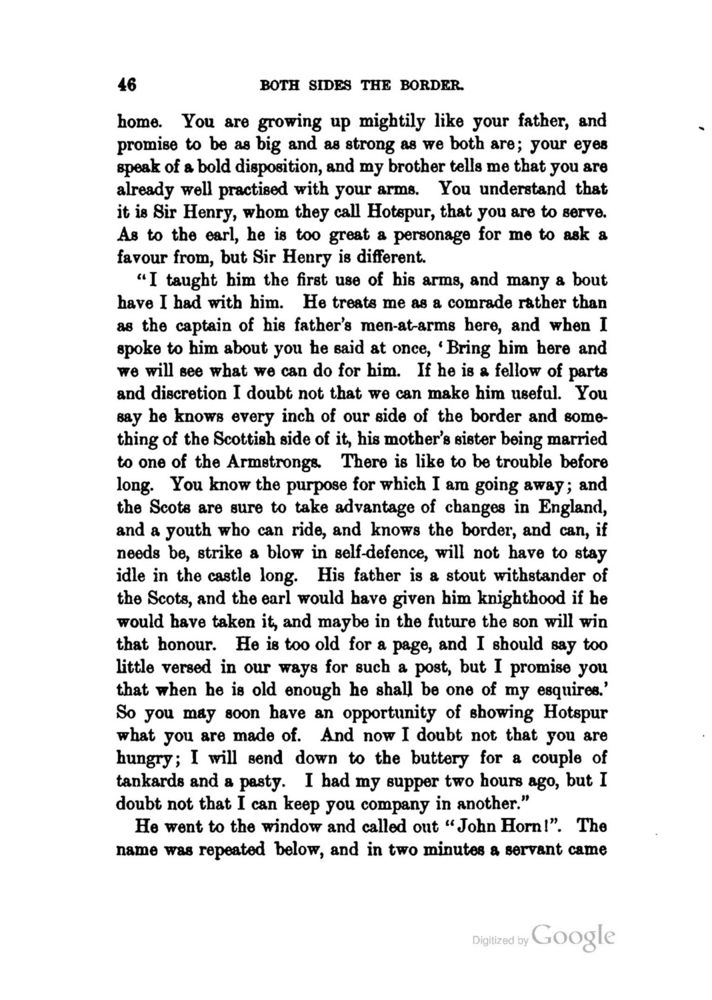 46 BOTH SIDES THE BORDER.

home. You are growing up mightily like your father, and promise to be as big and as strong as we both are; your eyes speak of a bold disposition, and my brother tells me that you are already well practised with your arms. You understand that it is Sir Henry, whom they call Hotspur, that you are to serve. As to the earl, he is too great a personage for me to ask a favour from, but Sir Henry is different.

"I taught him the first use of his arms, and many a bout have I had with him. He treats me as a comrade rather than as the captain of his father's men-at-arms here, and when I spoke to him about you he said at once, 'Bring him here and we will see what we can do for him. If he is a fellow of parts and discretion I doubt not that we can make him useful. You say he knows every inch of our side of the border and something of the Scottish side of it, his mother's sister being married to one of the Armstrongs. There is like to be trouble before long. You know the purpose for which I am going away; and the Scots are sure to take advantage of changes in England, and a youth who can ride, and knows the border, and can, if needs be, strike a blow in self-defence, will not have to stay idle in the castle long. His father is a stout withstander of the Scots, and the earl would have given him knighthood if he would have taken it, and maybe in the future the son will win that honour. He is too old for a page, and I should say too little versed in our ways for such a post, but I promise you that when he is old enough he shall be one of my esquires.' So you may soon have an opportunity of showing Hotspur what you are made of. And now I doubt not that you are hungry; I will send down to the buttery for a couple of tankards and a pasty. I had my supper two hours ago, but I doubt not that I can keep you company in another."

He went to the window and called out "John Horn!". The name was repeated below, and in two minutes a servant came

Digitized by Google